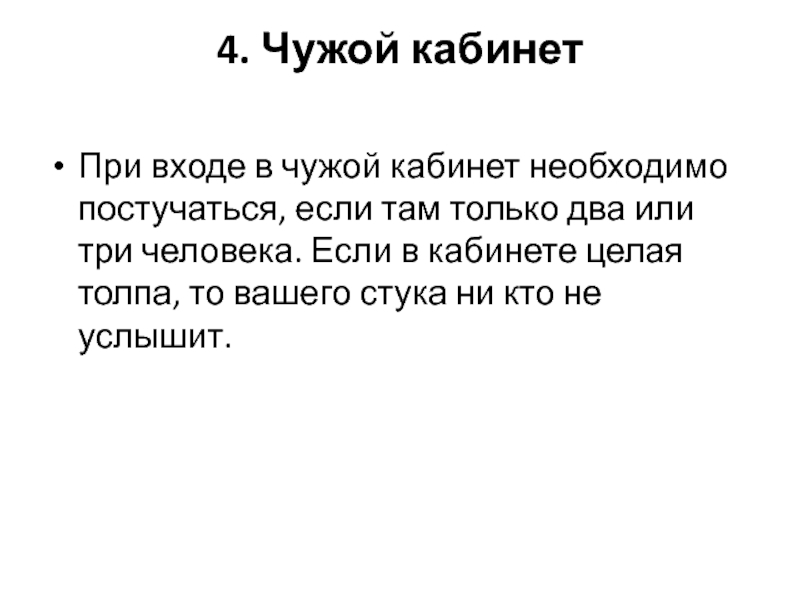 4. Чужой кабинет

• При входе в чужой кабинет необходимо постучаться, если там только два или три человека. Если в кабинете целая толпа, то вашего стука ни кто не услышит.